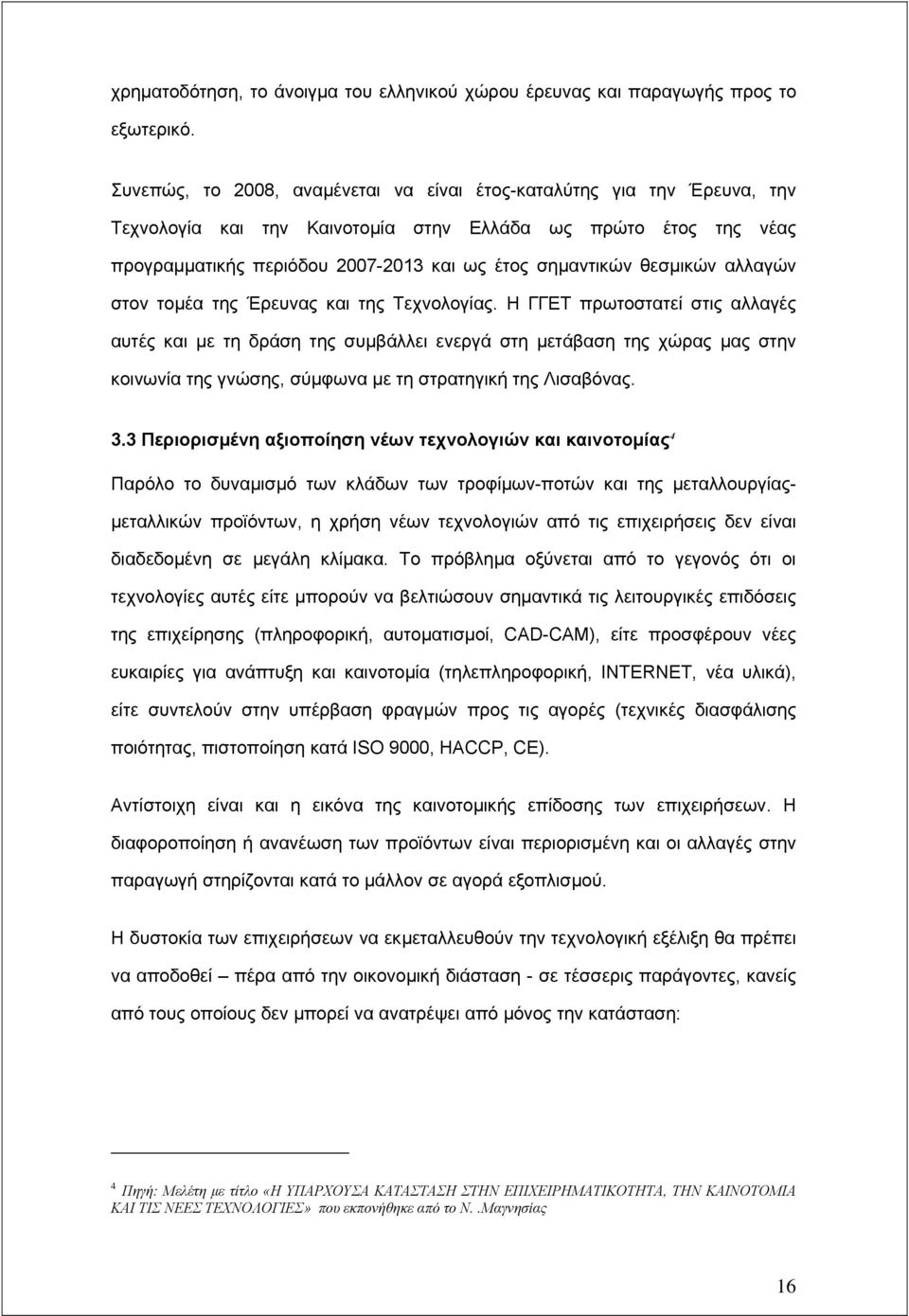 χρηματοδότηση, το άνοιγμα του ελληνικού χώρου έρευνας και παραγωγής προς το εξωτερικό.

Συνεπώς, το 2008, αναμένεται να είναι έτος-καταλύτης για την Έρευνα, την Τεχνολογία και την Καινοτομία στην Ελλάδα ως πρώτο έτος της νέας προγραμματικής περιόδου 2007-2013 και ως έτος σημαντικών θεσμικών αλλαγών στον τομέα της Έρευνας και της Τεχνολογίας. Η ΓΓΕΤ πρωτοστατεί στις αλλαγές αυτές και με τη δράση της συμβάλλει ενεργά στη μετάβαση της χώρας μας στην κοινωνία της γνώσης, σύμφωνα με τη στρατηγική της Λισαβόνας.

3.3 Περιορισμένη αξιοποίηση νέων τεχνολογιών και καινοτομίας$^4$

Παρόλο το δυναμισμό των κλάδων των τροφίμων-ποτών και της μεταλλουργίας-μεταλλικών προϊόντων, η χρήση νέων τεχνολογιών από τις επιχειρήσεις δεν είναι διαδεδομένη σε μεγάλη κλίμακα. Το πρόβλημα οξύνεται από το γεγονός ότι οι τεχνολογίες αυτές είτε μπορούν να βελτιώσουν σημαντικά τις λειτουργικές επιδόσεις της επιχείρησης (πληροφορική, αυτοματισμοί, CAD-CAM), είτε προσφέρουν νέες ευκαιρίες για ανάπτυξη και καινοτομία (τηλεπληροφορική, INTERNET, νέα υλικά), είτε συντελούν στην υπέρβαση φραγμών προς τις αγορές (τεχνικές διασφάλισης ποιότητας, πιστοποίηση κατά ISO 9000, HACCP, CE).

Αντίστοιχη είναι και η εικόνα της καινοτομικής επίδοσης των επιχειρήσεων. Η διαφοροποίηση ή ανανέωση των προϊόντων είναι περιορισμένη και οι αλλαγές στην παραγωγή στηρίζονται κατά το μάλλον σε αγορά εξοπλισμού.

Η δυστοκία των επιχειρήσεων να εκμεταλλευθούν την τεχνολογική εξέλιξη θα πρέπει να αποδοθεί – πέρα από την οικονομική διάσταση - σε τέσσερις παράγοντες, κανείς από τους οποίους δεν μπορεί να ανατρέψει από μόνος την κατάσταση:

$^4$ Πηγή: Μελέτη με τίτλο «Η ΥΠΑΡΧΟΥΣΑ ΚΑΤΑΣΤΑΣΗ ΣΤΗΝ ΕΠΙΧΕΙΡΗΜΑΤΙΚΟΤΗΤΑ, ΤΗΝ ΚΑΙΝΟΤΟΜΙΑ ΚΑΙ ΤΙΣ ΝΕΕΣ ΤΕΧΝΟΛΟΓΙΕΣ» που εκπονήθηκε από το Ν. .Μαγνησίας

16